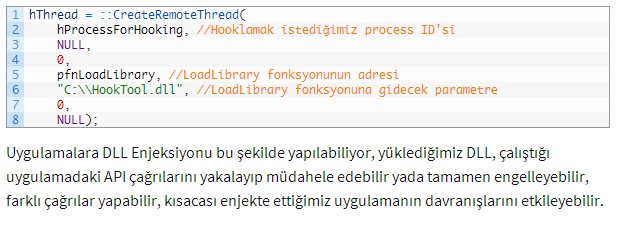 1 hThread = ::CreateRemoteThread(
2     hProcessForHooking, //Hooklamak istediğimiz process ID'si
3     NULL,
4     0,
5     pfnLoadLibrary, //LoadLibrary fonksyonunun adresi
6     "C:\\HookTool.dll", //LoadLibrary fonksyonuna gidecek parametre
7     0,
8     NULL);

Uygulamalara DLL Enjeksiyonu bu şekilde yapılabiliyor, yüklediğimiz DLL, çalıştığı uygulamadaki API çağrılarını yakalayıp müdahele edebilir yada tamamen engelleyebilir, farklı çağrılar yapabilir, kısacası enjekte ettiğimiz uygulamanın davranışlarını etkileyebilir.